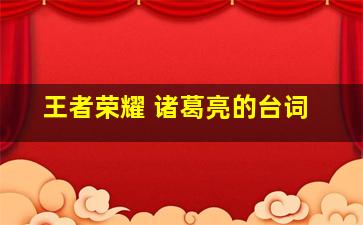 王者荣耀 诸葛亮的台词